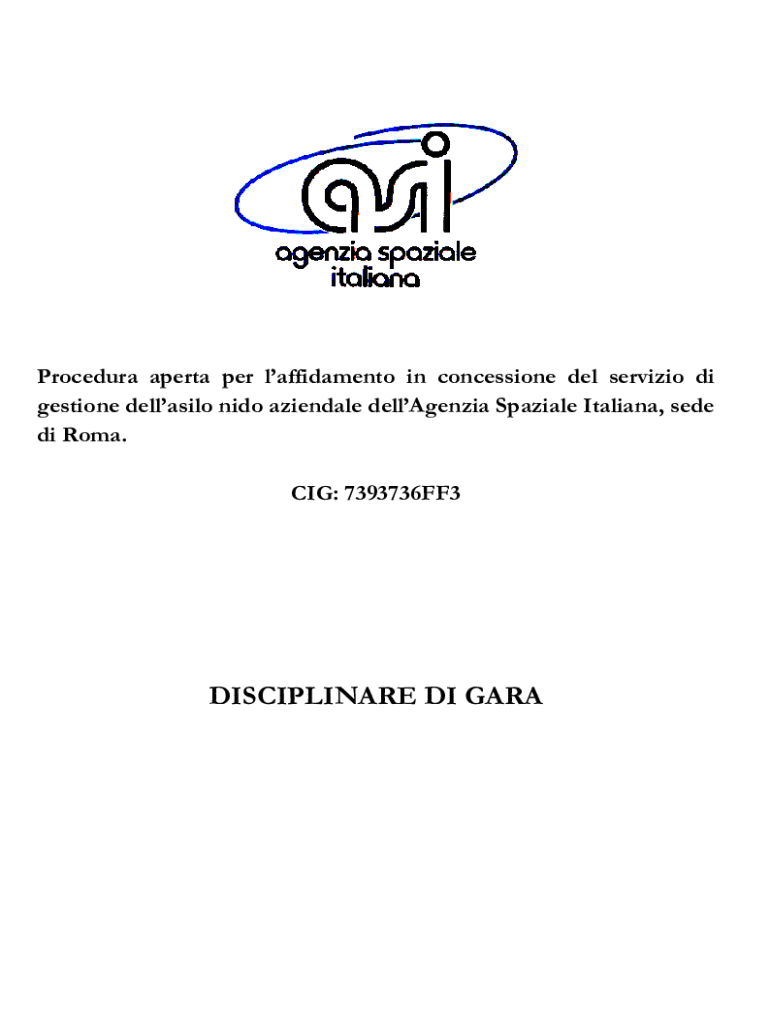 asi
agenzia spaziale
italiana

Procedura aperta per l'affidamento in concessione del servizio di gestione dell'asilo nido aziendale dell'Agenzia Spaziale Italiana, sede di Roma.

CIG: 7393736FF3

DISCIPLINARE DI GARA